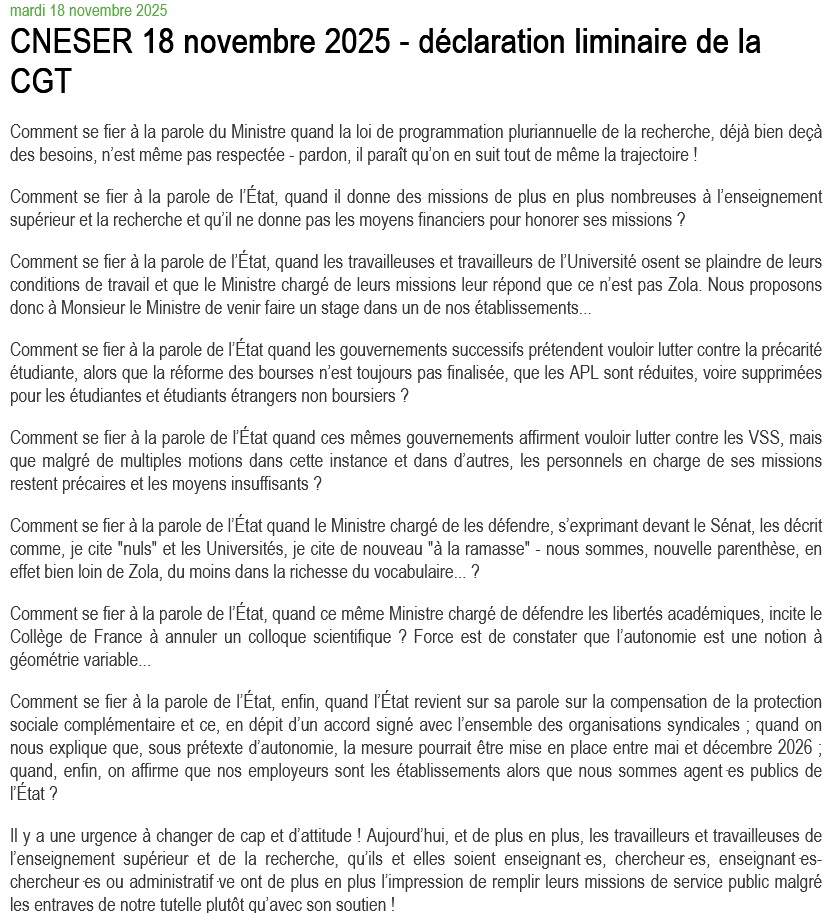 mardi 18 novembre 2025

CNESER 18 novembre 2025 - déclaration liminaire de la CGT

Comment se fier à la parole du Ministre quand la loi de programmation pluriannuelle de la recherche, déjà bien deçà des besoins, n'est même pas respectée - pardon, il paraît qu'on en suit tout de même la trajectoire !

Comment se fier à la parole de l'État, quand il donne des missions de plus en plus nombreuses à l'enseignement supérieur et la recherche et qu'il ne donne pas les moyens financiers pour honorer ses missions ?

Comment se fier à la parole de l'État, quand les travailleuses et travailleurs de l'Université osent se plaindre de leurs conditions de travail et que le Ministre chargé de leurs missions leur répond que ce n'est pas Zola. Nous proposons donc à Monsieur le Ministre de venir faire un stage dans un de nos établissements...

Comment se fier à la parole de l'État quand les gouvernements successifs prétendent vouloir lutter contre la précarité étudiante, alors que la réforme des bourses n'est toujours pas finalisée, que les APL sont réduites, voire supprimées pour les étudiantes et étudiants étrangers non boursiers ?

Comment se fier à la parole de l'État quand ces mêmes gouvernements affirment vouloir lutter contre les VSS, mais que malgré de multiples motions dans cette instance et dans d'autres, les personnels en charge de ses missions restent précaires et les moyens insuffisants ?

Comment se fier à la parole de l'État quand le Ministre chargé de les défendre, s'exprimant devant le Sénat, les décrit comme, je cite "nuls" et les Universités, je cite de nouveau "à la ramasse" - nous sommes, nouvelle parenthèse, en effet bien loin de Zola, du moins dans la richesse du vocabulaire... ?

Comment se fier à la parole de l'État, quand ce même Ministre chargé de défendre les libertés académiques, incite le Collège de France à annuler un colloque scientifique ? Force est de constater que l'autonomie est une notion à géométrie variable...

Comment se fier à la parole de l'État, enfin, quand l'État revient sur sa parole sur la compensation de la protection sociale complémentaire et ce, en dépit d'un accord signé avec l'ensemble des organisations syndicales ; quand on nous explique que, sous prétexte d'autonomie, la mesure pourrait être mise en place entre mai et décembre 2026 ; quand, enfin, on affirme que nos employeurs sont les établissements alors que nous sommes agent·es publics de l'État ?

Il y a une urgence à changer de cap et d'attitude ! Aujourd'hui, et de plus en plus, les travailleurs et travailleuses de l'enseignement supérieur et de la recherche, qu'ils et elles soient enseignant·es, chercheur·es, enseignant·es-chercheur·es ou administratif·ve ont de plus en plus l'impression de remplir leurs missions de service public malgré les entraves de notre tutelle plutôt qu'avec son soutien !